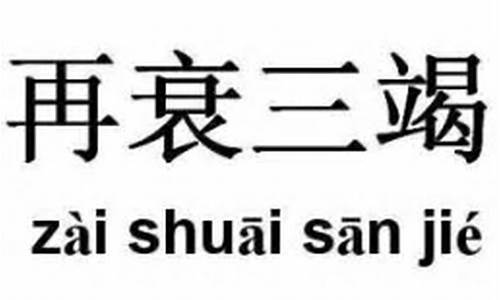 再衰三竭

zài shuāi sān jié